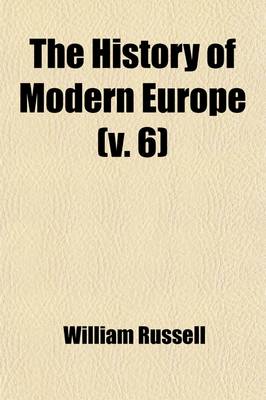 The History of Modern Europe (v. 6)

William Russell